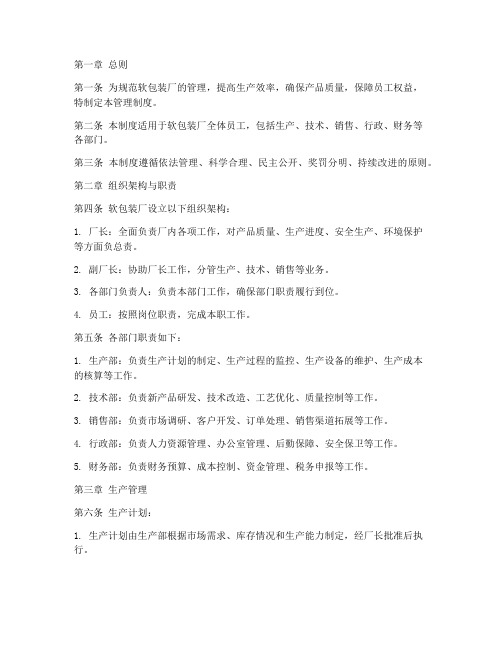 第一章 总则

第一条 为规范软包装厂的管理，提高生产效率，确保产品质量，保障员工权益，特制定本管理制度。

第二条 本制度适用于软包装厂全体员工，包括生产、技术、销售、行政、财务等各部门。

第三条 本制度遵循依法管理、科学合理、民主公开、奖罚分明、持续改进的原则。

第二章 组织架构与职责

第四条 软包装厂设立以下组织架构：

1. 厂长：全面负责厂内各项工作，对产品质量、生产进度、安全生产、环境保护等方面负总责。

2. 副厂长：协助厂长工作，分管生产、技术、销售等业务。

3. 各部门负责人：负责本部门工作，确保部门职责履行到位。

4. 员工：按照岗位职责，完成本职工作。

第五条 各部门职责如下：

1. 生产部：负责生产计划的制定、生产过程的监控、生产设备的维护、生产成本的核算等工作。

2. 技术部：负责新产品研发、技术改造、工艺优化、质量控制等工作。

3. 销售部：负责市场调研、客户开发、订单处理、销售渠道拓展等工作。

4. 行政部：负责人力资源管理、办公室管理、后勤保障、安全保卫等工作。

5. 财务部：负责财务预算、成本控制、资金管理、税务申报等工作。

第三章 生产管理

第六条 生产计划：

1. 生产计划由生产部根据市场需求、库存情况和生产能力制定，经厂长批准后执行。